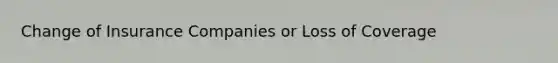 Change of Insurance Companies or Loss of Coverage